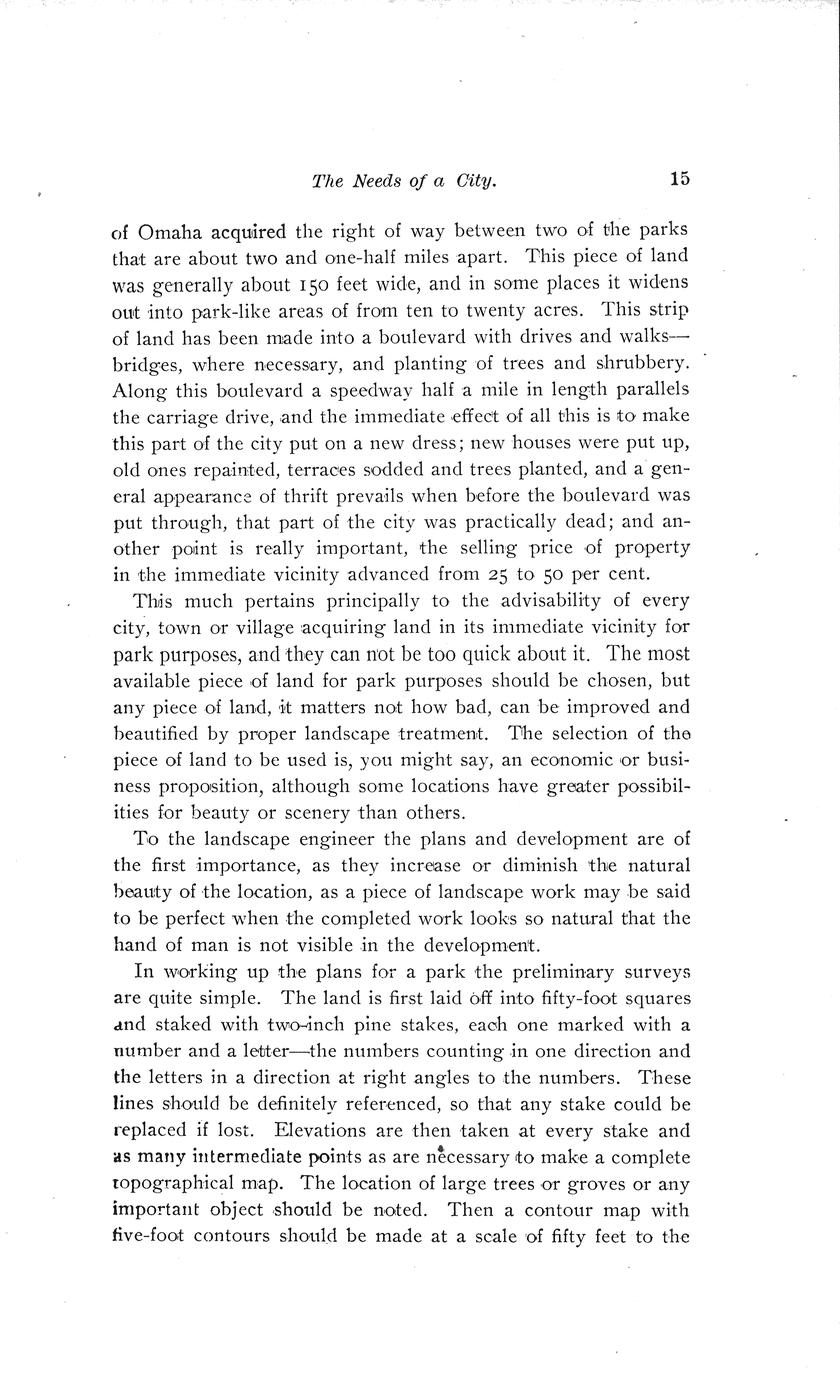 The Needs of a City. 15

of Omaha acquired the right of way between two of the parks that are about two and one-half miles apart. This piece of land was generally about 150 feet wide, and in some places it widens out into park-like areas of from ten to twenty acres. This strip of land has been made into a boulevard with drives and walks—bridges, where necessary, and planting of trees and shrubbery. Along this boulevard a speedway half a mile in length parallels the carriage drive, and the immediate effect of all this is to make this part of the city put on a new dress; new houses were put up, old ones repainted, terraces sodded and trees planted, and a general appearance of thrift prevails when before the boulevard was put through, that part of the city was practically dead; and another point is really important, the selling price of property in the immediate vicinity advanced from 25 to 50 per cent.

This much pertains principally to the advisability of every city, town or village acquiring land in its immediate vicinity for park purposes, and they can not be too quick about it. The most available piece of land for park purposes should be chosen, but any piece of land, it matters not how bad, can be improved and beautified by proper landscape treatment. The selection of the piece of land to be used is, you might say, an economic or business proposition, although some locations have greater possibilities for beauty or scenery than others.

To the landscape engineer the plans and development are of the first importance, as they increase or diminish the natural beauty of the location, as a piece of landscape work may be said to be perfect when the completed work looks so natural that the hand of man is not visible in the development.

In working up the plans for a park the preliminary surveys are quite simple. The land is first laid off into fifty-foot squares and staked with two-inch pine stakes, each one marked with a number and a letter—the numbers counting in one direction and the letters in a direction at right angles to the numbers. These lines should be definitely referenced, so that any stake could be replaced if lost. Elevations are then taken at every stake and as many intermediate points as are necessary to make a complete topographical map. The location of large trees or groves or any important object should be noted. Then a contour map with five-foot contours should be made at a scale of fifty feet to the